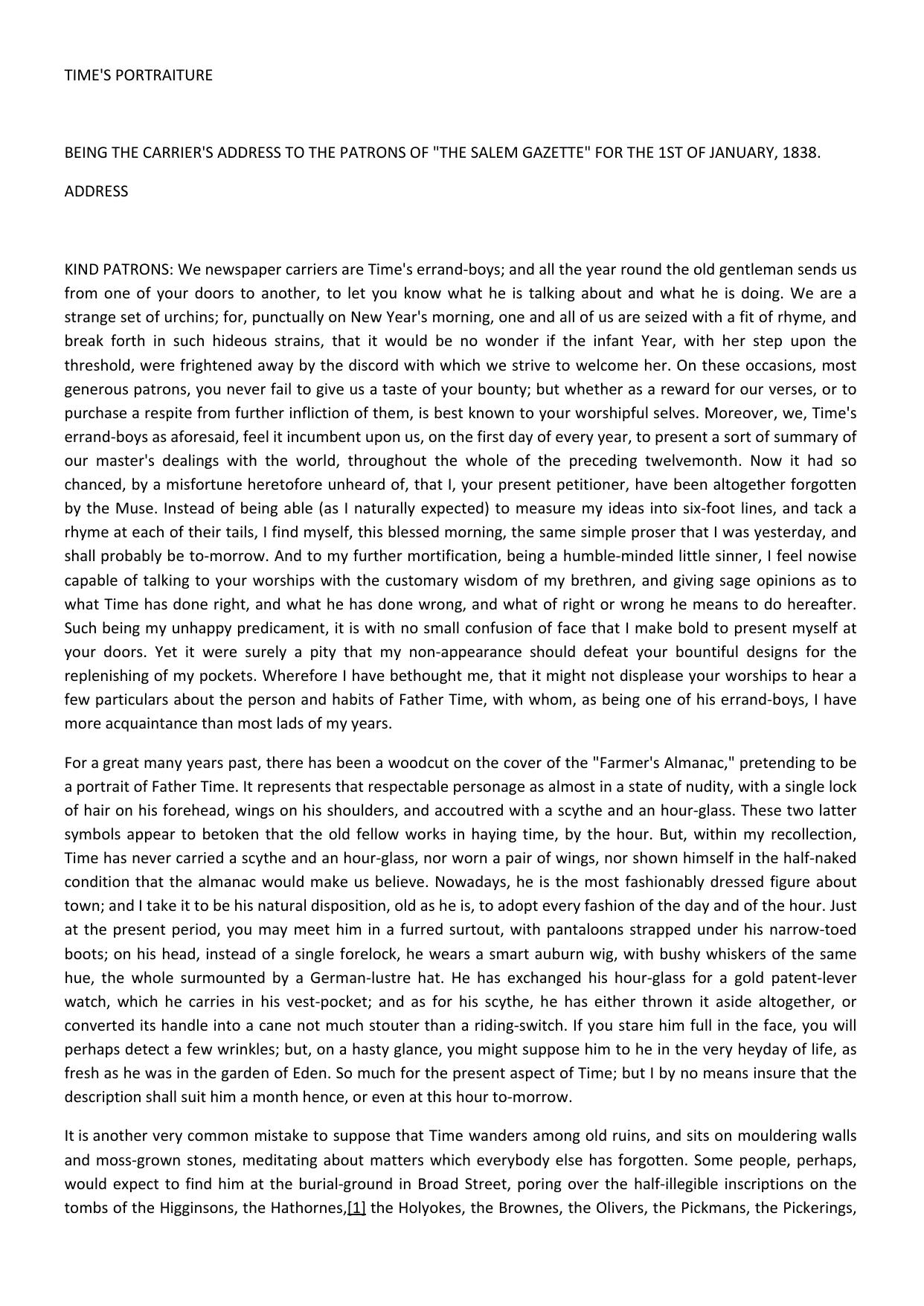 TIME'S PORTRAITURE

BEING THE CARRIER'S ADDRESS TO THE PATRONS OF "THE SALEM GAZETTE" FOR THE 1ST OF JANUARY, 1838.

ADDRESS

KIND PATRONS: We newspaper carriers are Time's errand-boys; and all the year round the old gentleman sends us from one of your doors to another, to let you know what he is talking about and what he is doing. We are a strange set of urchins; for, punctually on New Year's morning, one and all of us are seized with a fit of rhyme, and break forth in such hideous strains, that it would be no wonder if the infant Year, with her step upon the threshold, were frightened away by the discord with which we strive to welcome her. On these occasions, most generous patrons, you never fail to give us a taste of your bounty; but whether as a reward for our verses, or to purchase a respite from further infliction of them, is best known to your worshipful selves. Moreover, we, Time's errand-boys as aforesaid, feel it incumbent upon us, on the first day of every year, to present a sort of summary of our master's dealings with the world, throughout the whole of the preceding twelvemonth. Now it had so chanced, by a misfortune heretofore unheard of, that I, your present petitioner, have been altogether forgotten by the Muse. Instead of being able (as I naturally expected) to measure my ideas into six-foot lines, and tack a rhyme at each of their tails, I find myself, this blessed morning, the same simple proser that I was yesterday, and shall probably be to-morrow. And to my further mortification, being a humble-minded little sinner, I feel nowise capable of talking to your worships with the customary wisdom of my brethren, and giving sage opinions as to what Time has done right, and what he has done wrong, and what of right or wrong he means to do hereafter. Such being my unhappy predicament, it is with no small confusion of face that I make bold to present myself at your doors. Yet it were surely a pity that my non-appearance should defeat your bountiful designs for the replenishing of my pockets. Wherefore I have bethought me, that it might not displease your worships to hear a few particulars about the person and habits of Father Time, with whom, as being one of his errand-boys, I have more acquaintance than most lads of my years.

For a great many years past, there has been a woodcut on the cover of the "Farmer's Almanac," pretending to be a portrait of Father Time. It represents that respectable personage as almost in a state of nudity, with a single lock of hair on his forehead, wings on his shoulders, and accoutred with a scythe and an hour-glass. These two latter symbols appear to betoken that the old fellow works in haying time, by the hour. But, within my recollection, Time has never carried a scythe and an hour-glass, nor worn a pair of wings, nor shown himself in the half-naked condition that the almanac would make us believe. Nowadays, he is the most fashionably dressed figure about town; and I take it to be his natural disposition, old as he is, to adopt every fashion of the day and of the hour. Just at the present period, you may meet him in a furred surtout, with pantaloons strapped under his narrow-toed boots; on his head, instead of a single forelock, he wears a smart auburn wig, with bushy whiskers of the same hue, the whole surmounted by a German-lustre hat. He has exchanged his hour-glass for a gold patent-lever watch, which he carries in his vest-pocket; and as for his scythe, he has either thrown it aside altogether, or converted its handle into a cane not much stouter than a riding-switch. If you stare him full in the face, you will perhaps detect a few wrinkles; but, on a hasty glance, you might suppose him to he in the very heyday of life, as fresh as he was in the garden of Eden. So much for the present aspect of Time; but I by no means insure that the description shall suit him a month hence, or even at this hour to-morrow.

It is another very common mistake to suppose that Time wanders among old ruins, and sits on mouldering walls and moss-grown stones, meditating about matters which everybody else has forgotten. Some people, perhaps, would expect to find him at the burial-ground in Broad Street, poring over the half-illegible inscriptions on the tombs of the Higginsons, the Hathornes,[1] the Holyokes, the Brownes, the Olivers, the Pickmans, the Pickerings,